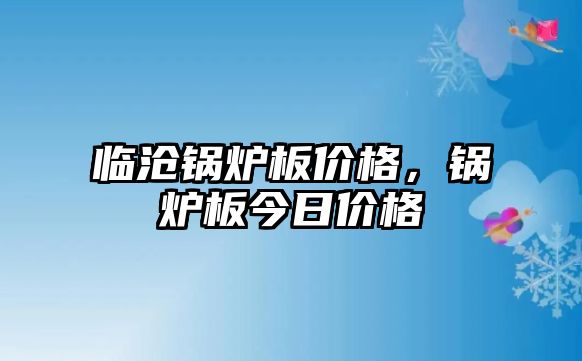 临沧锅炉板价格，锅炉板今日价格